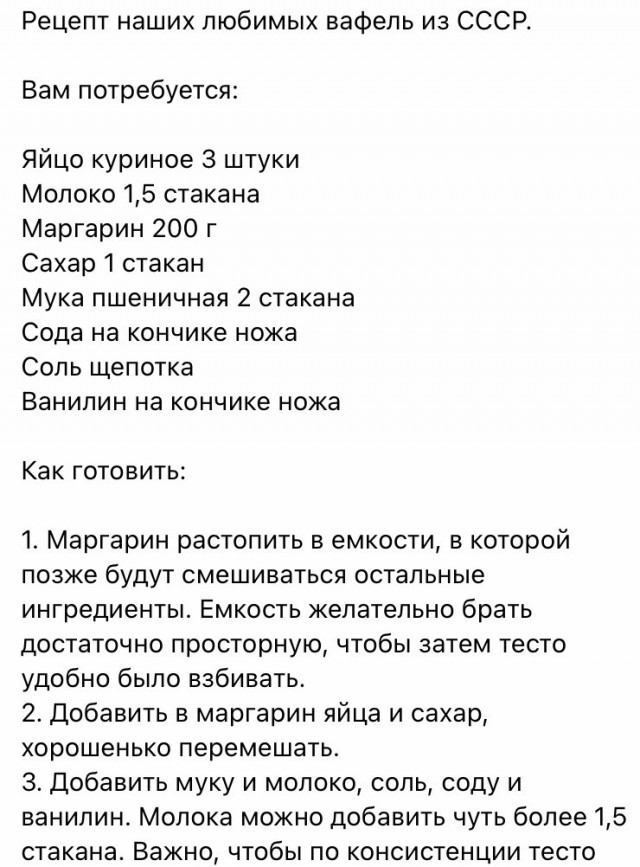 Рецепт наших любимых вафель из СССР.

Вам потребуется:

Яйцо куриное 3 штуки
Молоко 1,5 стакана
Маргарин 200 г
Сахар 1 стакан
Мука пшеничная 2 стакана
Сода на кончике ножа
Соль щепотка
Ванилин на кончике ножа

Как готовить:

1. Маргарин растопить в емкости, в которой позже будут смешиваться остальные ингредиенты. Емкость желательно брать достаточно просторную, чтобы затем тесто удобно было взбивать.
2. Добавить в маргарин яйца и сахар, хорошенько перемешать.
3. Добавить муку и молоко, соль, соду и ванилин. Молока можно добавить чуть более 1,5 стакана. Важно, чтобы по консистенции тесто